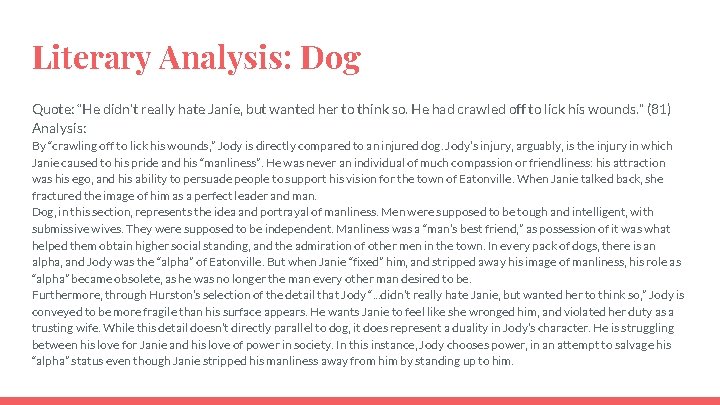 Literary Analysis: Dog

Quote: "He didn't really hate Janie, but wanted her to think so. He had crawled off to lick his wounds." (81)
Analysis:
By "crawling off to lick his wounds," Jody is directly compared to an injured dog. Jody's injury, arguably, is the injury in which Janie caused to his pride and his "manliness". He was never an individual of much compassion or friendliness: his attraction was his ego, and his ability to persuade people to support his vision for the town of Eatonville. When Janie talked back, she fractured the image of him as a perfect leader and man.
Dog, in this section, represents the idea and portrayal of manliness. Men were supposed to be tough and intelligent, with submissive wives. They were supposed to be independent. Manliness was a "man's best friend," as possession of it was what helped them obtain higher social standing, and the admiration of other men in the town. In every pack of dogs, there is an alpha, and Jody was the "alpha" of Eatonville. But when Janie "fixed" him, and stripped away his image of manliness, his role as "alpha" became obsolete, as he was no longer the man every other man desired to be.
Furthermore, through Hurston's selection of the detail that Jody "...didn't really hate Janie, but wanted her to think so," Jody is conveyed to be more fragile than his surface appears. He wants Janie to feel like she wronged him, and violated her duty as a trusting wife. While this detail doesn't directly parallel to dog, it does represent a duality in Jody's character. He is struggling between his love for Janie and his love of power in society. In this instance, Jody chooses power, in an attempt to salvage his "alpha" status even though Janie stripped his manliness away from him by standing up to him.